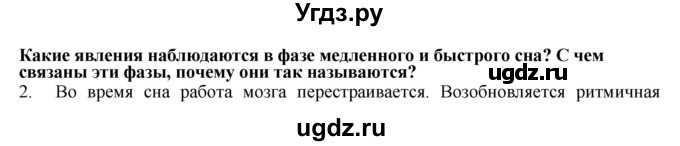 Угдз.ру

Какие явления наблюдаются в фазе медленного и быстрого сна? С чем связаны эти фазы, почему они так называются?

ugdz.ru

2. Во время сна работа мозга перестраивается. Возобновляется ритмичная

ugdz.ru